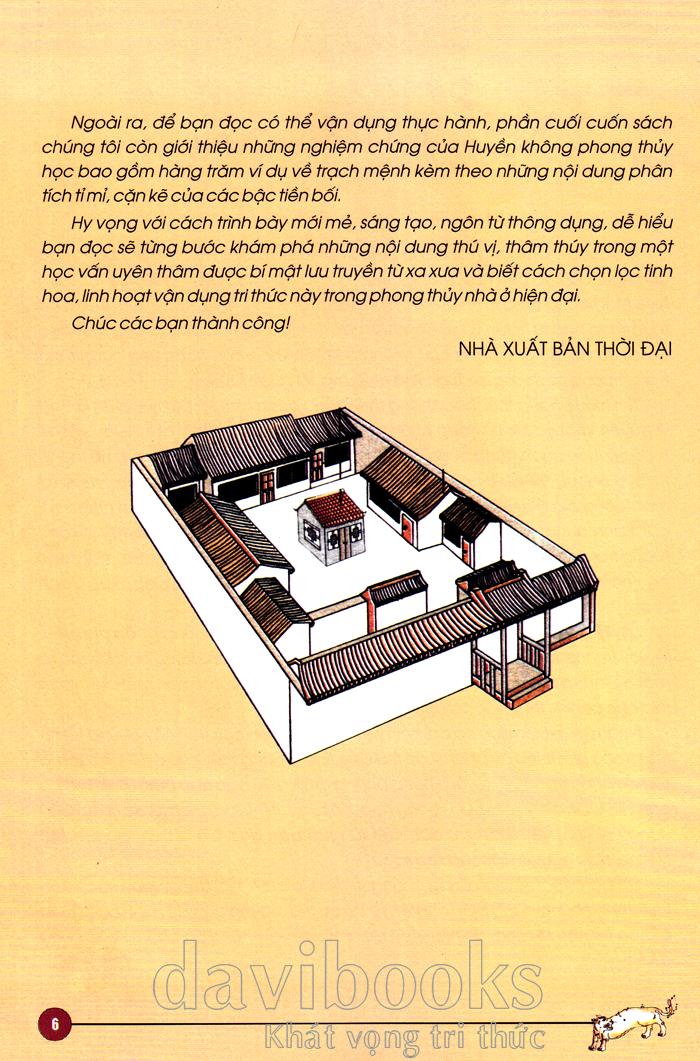 Ngoài ra, để bạn đọc có thể vận dụng thực hành, phần cuối cuốn sách chúng tôi còn giới thiệu những nghiệm chứng của Huyền không phong thủy học bao gồm hàng trăm ví dụ về trạch mệnh kèm theo những nội dung phân tích tỉ mỉ, cặn kẽ của các bậc tiền bối.

Hy vọng với cách trình bày mới mẻ, sáng tạo, ngôn từ thông dụng, dễ hiểu bạn đọc sẽ từng bước khám phá những nội dung thú vị, thâm thúy trong một học vấn uyên thâm được bí mật lưu truyền từ xa xưa và biết cách chọn lọc tinh hoa, linh hoạt vận dụng tri thức này trong phong thủy nhà ở hiện đại.

Chúc các bạn thành công!

NHÀ XUẤT BẢN THỜI ĐẠI

davibooks
Khát vọng tri thức

6